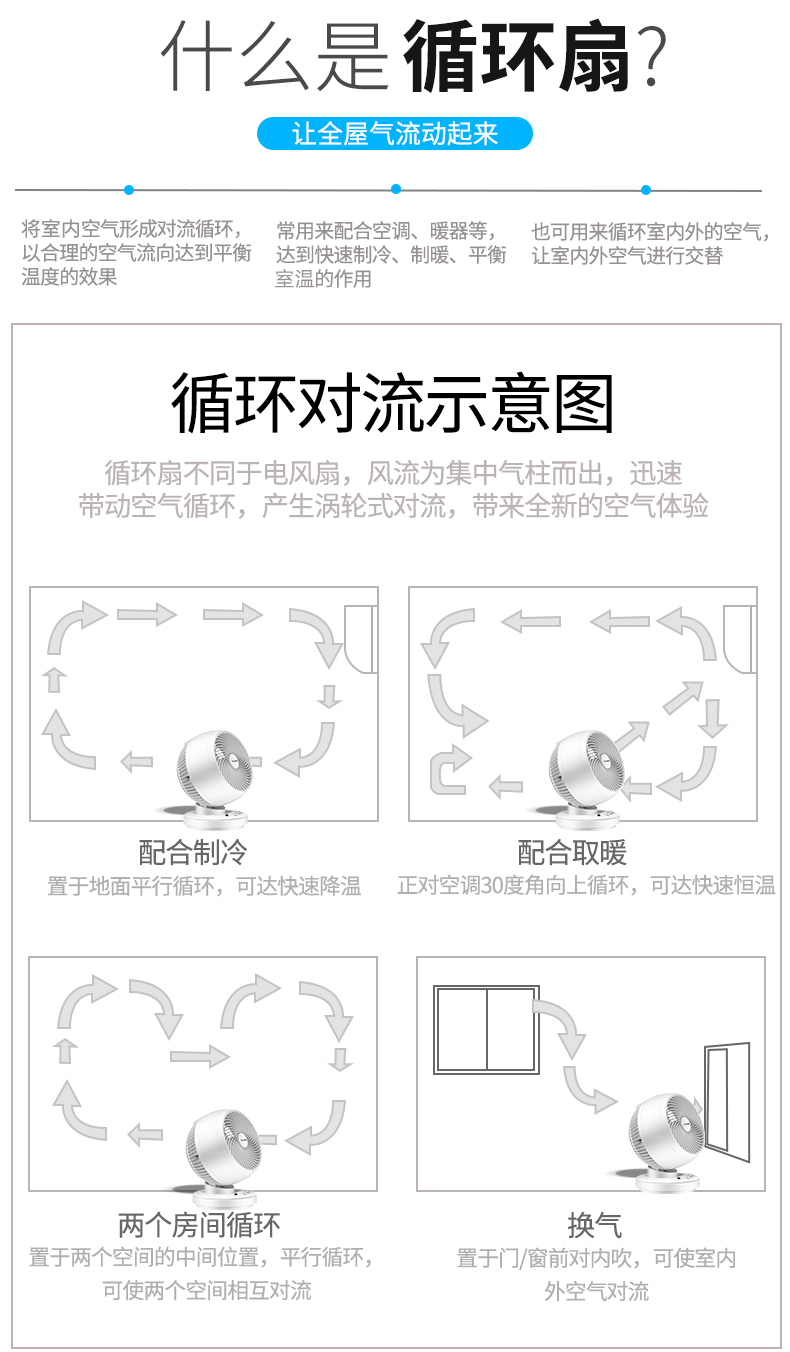 什么是循环扇?

让全屋气流动起来

将室内空气形成对流循环，以合理的空气流向达到平衡温度的效果

常用来配合空调、暖器等，达到快速制冷、制暖、平衡室温的作用

也可用来循环室内外的空气，让室内外空气进行交替

循环对流示意图

循环扇不同于电风扇，风流为集中气柱而出，迅速带动空气循环，产生涡轮式对流，带来全新的空气体验

配合制冷
置于地面平行循环，可达快速降温

配合取暖
正对空调30度角向上循环，可达快速恒温

两个房间循环
置于两个空间的中间位置，平行循环，可使两个空间相互对流

换气
置于门/窗前对内吹，可使室内外空气对流